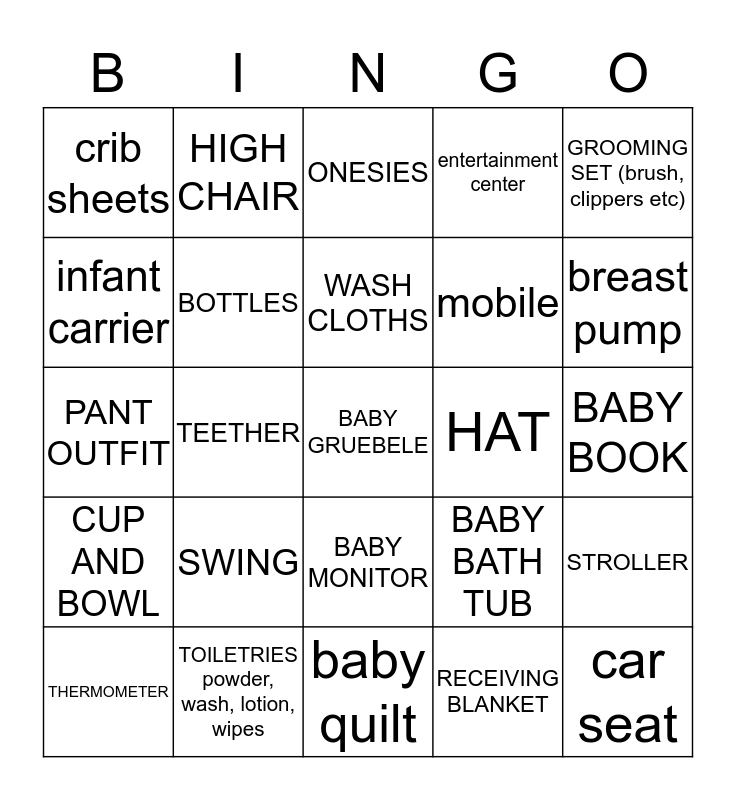 | B | I | N | G | O |
|---|---|---|---|---|
| crib sheets | HIGH CHAIR | ONESIES | entertainment center | GROOMING SET (brush, clippers etc) |
| infant carrier | BOTTLES | WASH CLOTHS | mobile | breast pump |
| PANT OUTFIT | TEETHER | BABY GRUEBELE | HAT | BABY BOOK |
| CUP AND BOWL | SWING | BABY MONITOR | BABY BATH TUB | STROLLER |
| THERMOMETER | TOILETRIES powder, wash, lotion, wipes | baby quilt | RECEIVING BLANKET | car seat |